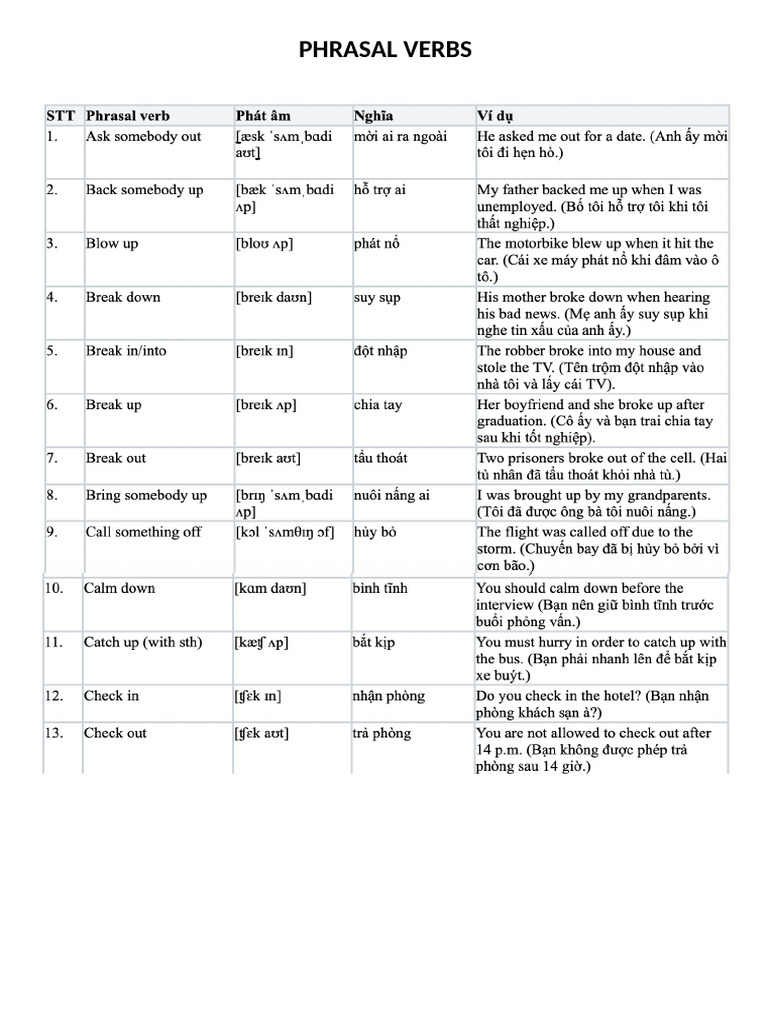 PHRASAL VERBS

| STT | Phrasal verb | Phát âm | Nghĩa | Ví dụ |
|---|---|---|---|---|
| 1. | Ask somebody out | [æsk ˈsʌmˌbɑdi aʊt] | mời ai ra ngoài | He asked me out for a date. (Anh ấy mời tôi đi hẹn hò.) |
| 2. | Back somebody up | [bæk ˈsʌmˌbɑdi ʌp] | hỗ trợ ai | My father backed me up when I was unemployed. (Bố tôi hỗ trợ tôi khi tôi thất nghiệp.) |
| 3. | Blow up | [bloʊ ʌp] | phát nổ | The motorbike blew up when it hit the car. (Cái xe máy phát nổ khi đâm vào ô tô.) |
| 4. | Break down | [breɪk daʊn] | suy sụp | His mother broke down when hearing his bad news. (Mẹ anh ấy suy sụp khi nghe tin xấu của anh ấy.) |
| 5. | Break in/into | [breɪk ɪn] | đột nhập | The robber broke into my house and stole the TV. (Tên trộm đột nhập vào nhà tôi và lấy cái TV). |
| 6. | Break up | [breɪk ʌp] | chia tay | Her boyfriend and she broke up after graduation. (Cô ấy và bạn trai chia tay sau khi tốt nghiệp). |
| 7. | Break out | [breɪk aʊt] | tẩu thoát | Two prisoners broke out of the cell. (Hai tù nhân đã tẩu thoát khỏi nhà tù.) |
| 8. | Bring somebody up | [brɪŋ ˈsʌmˌbɑdi ʌp] | nuôi nấng ai | I was brought up by my grandparents. (Tôi đã được ông bà tôi nuôi nấng.) |
| 9. | Call something off | [kɔl ˈsʌmθɪŋ ɔf] | hủy bỏ | The flight was called off due to the storm. (Chuyến bay đã bị hủy bỏ bởi vì cơn bão.) |
| 10. | Calm down | [kɑm daʊn] | bình tĩnh | You should calm down before the interview (Bạn nên giữ bình tĩnh trước buổi phỏng vấn.) |
| 11. | Catch up (with sth) | [kæʧ ʌp] | bắt kịp | You must hurry in order to catch up with the bus. (Bạn phải nhanh lên để bắt kịp xe buýt.) |
| 12. | Check in | [ʧɛk ɪn] | nhận phòng | Do you check in the hotel? (Bạn nhận phòng khách sạn à?) |
| 13. | Check out | [ʧɛk aʊt] | trả phòng | You are not allowed to check out after 14 p.m. (Bạn không được phép trả phòng sau 14 giờ.) |